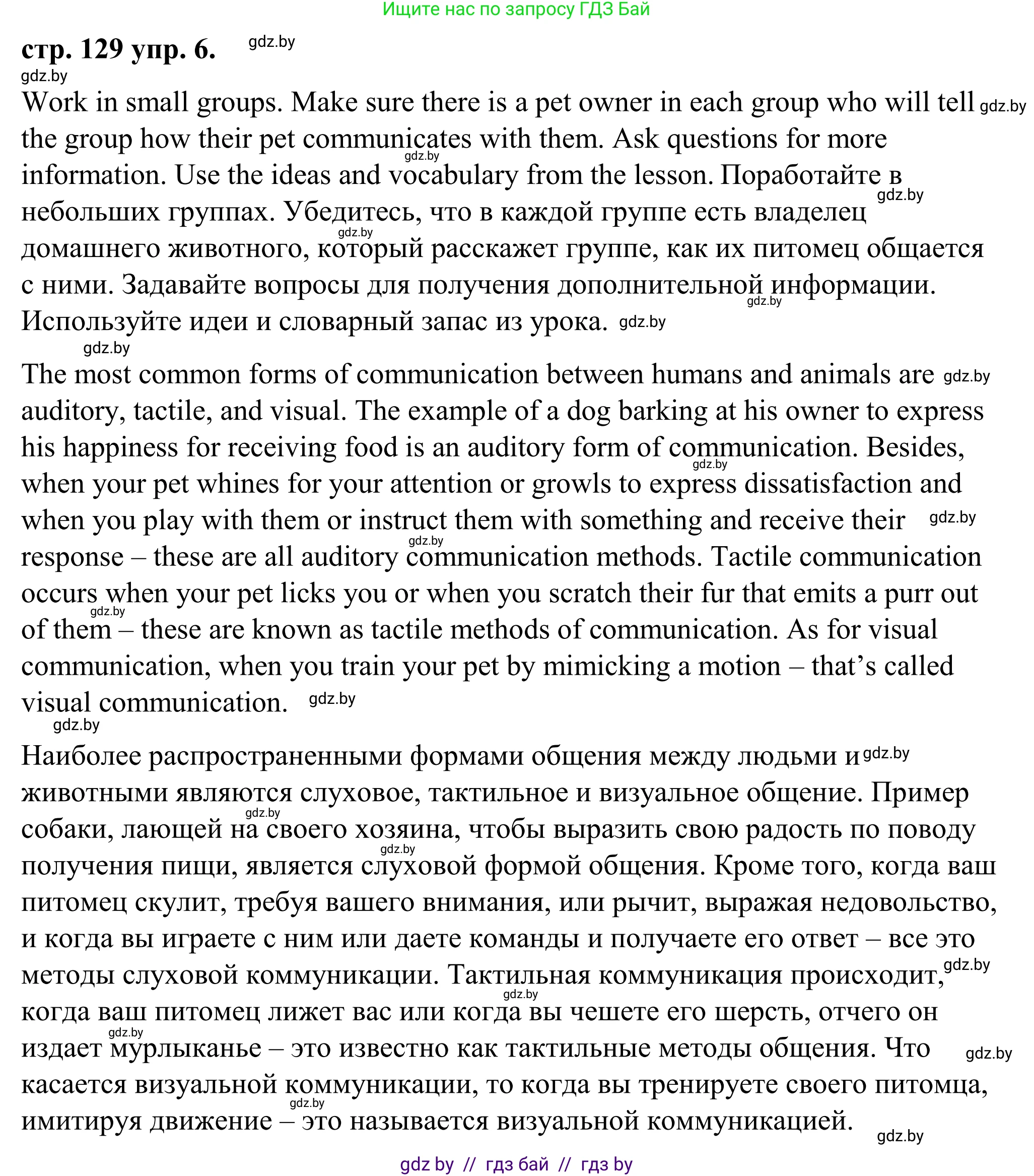 Ищите нас по запросу ГДЗ Бай

стр. 129 упр. 6. gdz.by

gdz.by

Work in small groups. Make sure there is a pet owner in each group who will tell gdz.by the group how their pet communicates with them. Ask questions for more gdz.by information. Use the ideas and vocabulary from the lesson. Поработайте в gdz.by небольших группах. Убедитесь, что в каждой группе есть владелец gdz.by домашнего животного, который расскажет группе, как их питомец общается с ними. Задавайте вопросы для получения дополнительной информации. gdz.by Используйте идеи и словарный запас из урока. gdz.by

gdz.by

The most common forms of communication between humans and animals are gdz.by auditory, tactile, and visual. The example of a dog barking at his owner to express his happiness for receiving food is an auditory form of communication. Besides, gdz.by when your pet whines for your attention or growls to express dissatisfaction and when you play with them or instruct them with something and receive their gdz.by gdz.by response – these are all auditory communication methods. Tactile communication occurs when your pet licks you or when you scratch their fur that emits a purr out gdz.by of them – these are known as tactile methods of communication. As for visual communication, when you train your pet by mimicking a motion – that's called visual communication. gdz.by

gdz.by

Наиболее распространенными формами общения между людьми и gdz.by животными являются слуховое, тактильное и визуальное общение. Пример gdz.by собаки, лающей на своего хозяина, чтобы выразить свою радость по поводу gdz.by получения пищи, является слуховой формой общения. Кроме того, когда ваш питомец скулит, требуя вашего внимания, или рычит, выражая недовольство, и когда вы играете с ним или даете команды и получаете его ответ – все это методы слуховой коммуникации. Тактильная коммуникация происходит, gdz.by gdz.by когда ваш питомец лижет вас или когда вы чешете его шерсть, отчего он gdz.by издает мурлыканье – это известно как тактильные методы общения. Что gdz.by касается визуальной коммуникации, то когда вы тренируете своего питомца, gdz.by имитируя движение – это называется визуальной коммуникацией. gdz.by

gdz by // гдз бай // гдз by